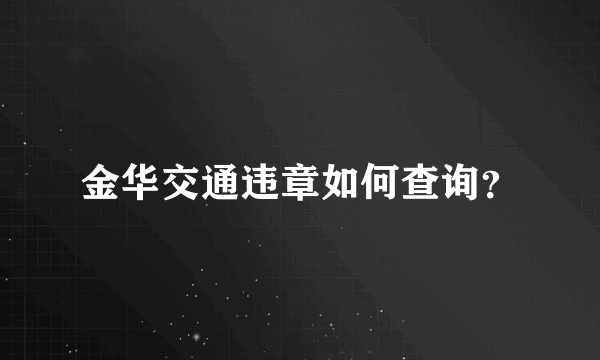 金华交通违章如何查询?